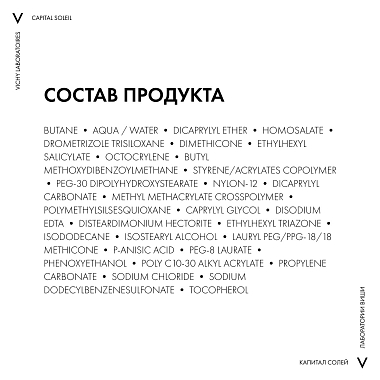 V CAPITAL SOLEIL

VICHY LABORATOIRES

СОСТАВ ПРОДУКТА

BUTANE • AQUA / WATER • DICAPRYLYL ETHER • HOMOSALATE • DROMETRIZOLE TRISILOXANE • DIMETHICONE • ETHYLHEXYL SALICYLATE • OCTOCRYLENE • BUTYL METHOXYDIBENZOYLMETHANE • STYRENE/ACRYLATES COPOLYMER • PEG-30 DIPOLYHYDROXYSTEARATE • NYLON-12 • DICAPRYLYL CARBONATE • METHYL METHACRYLATE CROSSPOLYMER • POLYMETHYLSILSESQUIOXANE • CAPRYLYL GLYCOL • DISODIUM EDTA • DISTEARDIMONIUM HECTORITE • ETHYLHEXYL TRIAZONE • ISODODECANE • ISOSTEARYL ALCOHOL • LAURYL PEG/PPG-18/18 METHICONE • P-ANISIC ACID • PEG-8 LAURATE • PHENOXYETHANOL • POLY C10-30 ALKYL ACRYLATE • PROPYLENE CARBONATE • SODIUM CHLORIDE • SODIUM DODECYLBENZENESULFONATE • TOCOPHEROL

ЛАБОРАТОРИИ ВИШИ

КАПИТАЛ СОЛЕЙ V